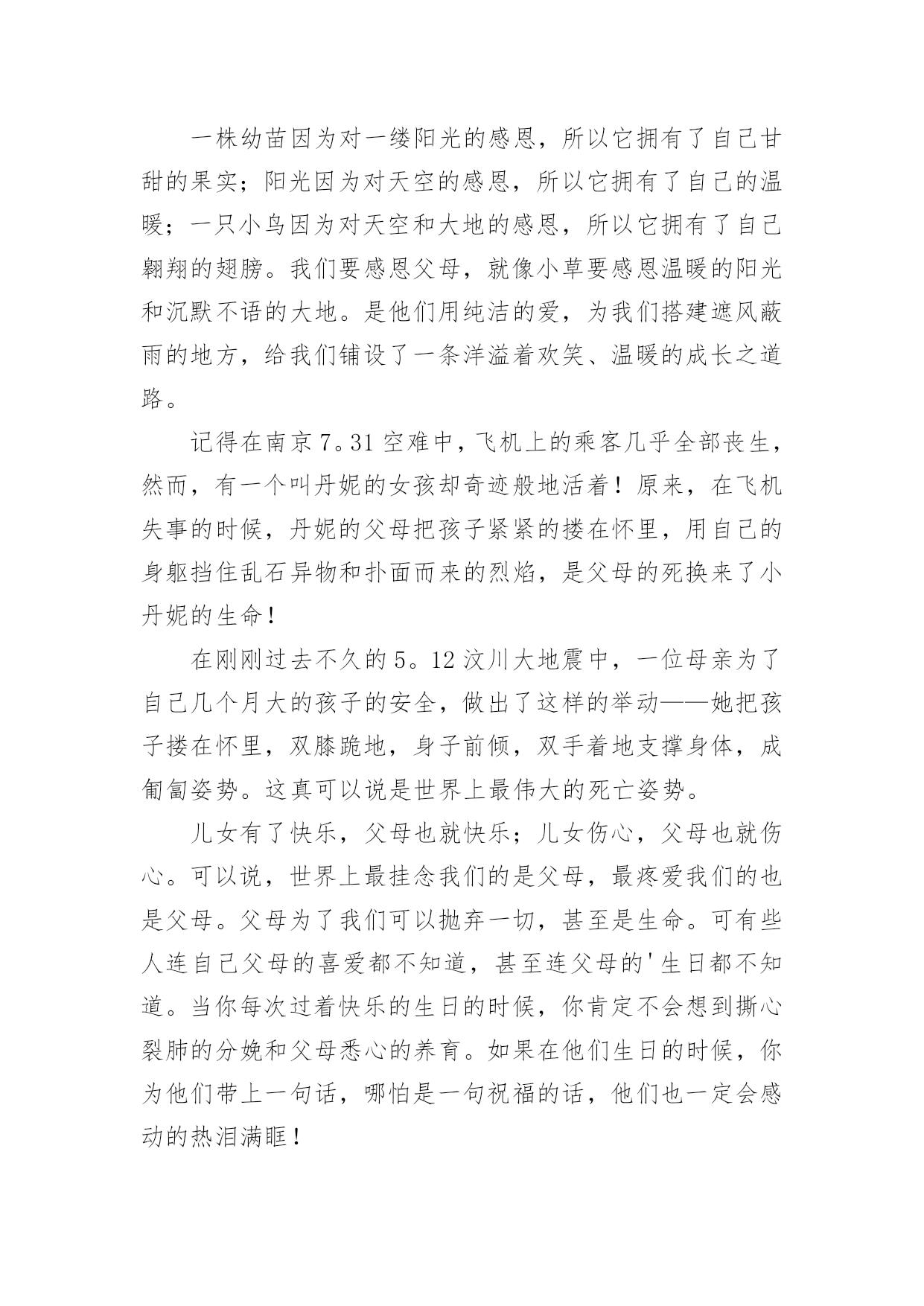 一株幼苗因为对一缕阳光的感恩，所以它拥有了自己甘甜的果实；阳光因为对天空的感恩，所以它拥有了自己的温暖；一只小鸟因为对天空和大地的感恩，所以它拥有了自己翱翔的翅膀。我们要感恩父母，就像小草要感恩温暖的阳光和沉默不语的大地。是他们用纯洁的爱，为我们搭建遮风蔽雨的地方，给我们铺设了一条洋溢着欢笑、温暖的成长之道路。

记得在南京7。31空难中，飞机上的乘客几乎全部丧生，然而，有一个叫丹妮的女孩却奇迹般地活着！原来，在飞机失事的时候，丹妮的父母把孩子紧紧的搂在怀里，用自己的身躯挡住乱石异物和扑面而来的烈焰，是父母的死换来了小丹妮的生命！

在刚刚过去不久的5。12汶川大地震中，一位母亲为了自己几个月大的孩子的安全，做出了这样的举动——她把孩子搂在怀里，双膝跪地，身子前倾，双手着地支撑身体，成匍匐姿势。这真可以说是世界上最伟大的死亡姿势。

儿女有了快乐，父母也就快乐；儿女伤心，父母也就伤心。可以说，世界上最挂念我们的是父母，最疼爱我们的也是父母。父母为了我们可以抛弃一切，甚至是生命。可有些人连自己父母的喜爱都不知道，甚至连父母的'生日都不知道。当你每次过着快乐的生日的时候，你肯定不会想到撕心裂肺的分娩和父母悉心的养育。如果在他们生日的时候，你为他们带上一句话，哪怕是一句祝福的话，他们也一定会感动的热泪满眶！